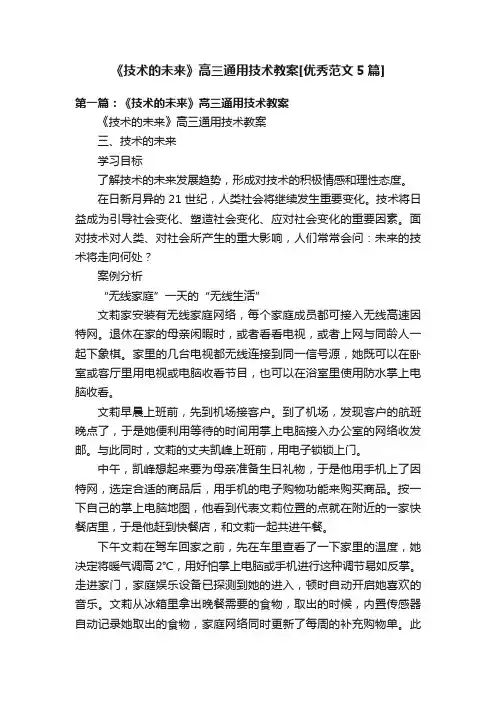 《技术的未来》高三通用技术教案[优秀范文5篇]

第一篇：《技术的未来》高三通用技术教案

《技术的未来》高三通用技术教案

三、技术的未来

学习目标

了解技术的未来发展趋势，形成对技术的积极情感和理性态度。

在日新月异的21世纪，人类社会将继续发生重要变化。技术将日益成为引导社会变化、塑造社会变化、应对社会变化的重要因素。面对技术对人类、对社会所产生的重大影响，人们常常会问：未来的技术将走向何处？

案例分析

“无线家庭”一天的“无线生活”

文莉家安装有无线家庭网络，每个家庭成员都可接入无线高速因特网。退休在家的母亲闲暇时，或者看看电视，或者上网与同龄人一起下象棋。家里的几台电视都无线连接到同一信号源，她既可以在卧室或客厅里用电视或电脑收看节目，也可以在浴室里使用防水掌上电脑收看。

文莉早晨上班前，先到机场接客户。到了机场，发现客户的航班晚点了，于是她便利用等待的时间用掌上电脑接入办公室的网络收发邮。与此同时，文莉的丈夫凯峰上班前，用电子锁锁上门。

中午，凯峰想起来要为母亲准备生日礼物，于是他用手机上了因特网，选定合适的商品后，用手机的电子购物功能来购买商品。按一下自己的掌上电脑地图，他看到代表文莉位置的点就在附近的一家快餐店里，于是他赶到快餐店，和文莉一起共进午餐。

下午文莉在驾车回家之前，先在车里查看了一下家里的温度，她决定将暖气调高2℃，用好怕掌上电脑或手机进行这种调节易如反掌。走进家门，家庭娱乐设备已探测到她的进入，顿时自动开启她喜欢的音乐。文莉从冰箱里拿出晚餐需要的食物，取出的时候，内置传感器自动记录她取出的食物，家庭网络同时更新了每周的补充购物单。此